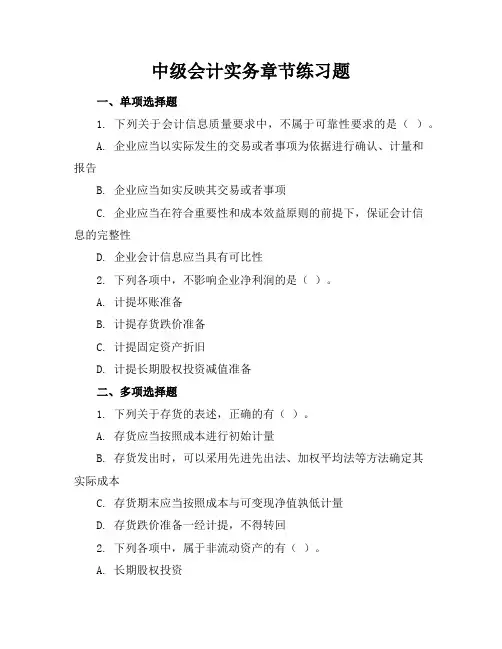 中级会计实务章节练习题

一、单项选择题

1. 下列关于会计信息质量要求中，不属于可靠性要求的是（ ）。

A. 企业应当以实际发生的交易或者事项为依据进行确认、计量和报告

B. 企业应当如实反映其交易或者事项

C. 企业应当在符合重要性和成本效益原则的前提下，保证会计信息的完整性

D. 企业会计信息应当具有可比性

2. 下列各项中，不影响企业净利润的是（ ）。

A. 计提坏账准备

B. 计提存货跌价准备

C. 计提固定资产折旧

D. 计提长期股权投资减值准备

二、多项选择题

1. 下列关于存货的表述，正确的有（ ）。

A. 存货应当按照成本进行初始计量

B. 存货发出时，可以采用先进先出法、加权平均法等方法确定其实际成本

C. 存货期末应当按照成本与可变现净值孰低计量

D. 存货跌价准备一经计提，不得转回

2. 下列各项中，属于非流动资产的有（ ）。

A. 长期股权投资